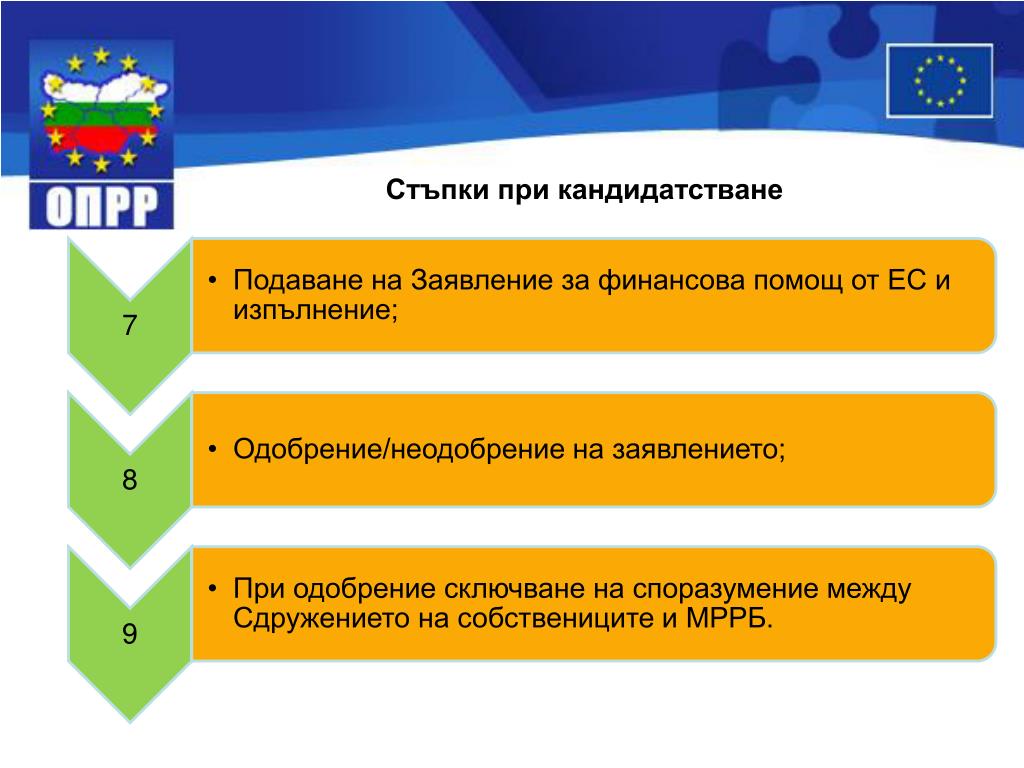 ОПРР

Стъпки при кандидатстване

7

• Подаване на Заявление за финансова помощ от ЕС и изпълнение;

8

• Одобрение/неодобрение на заявлението;

9

• При одобрение сключване на споразумение между Сдружението на собствениците и МРРБ.